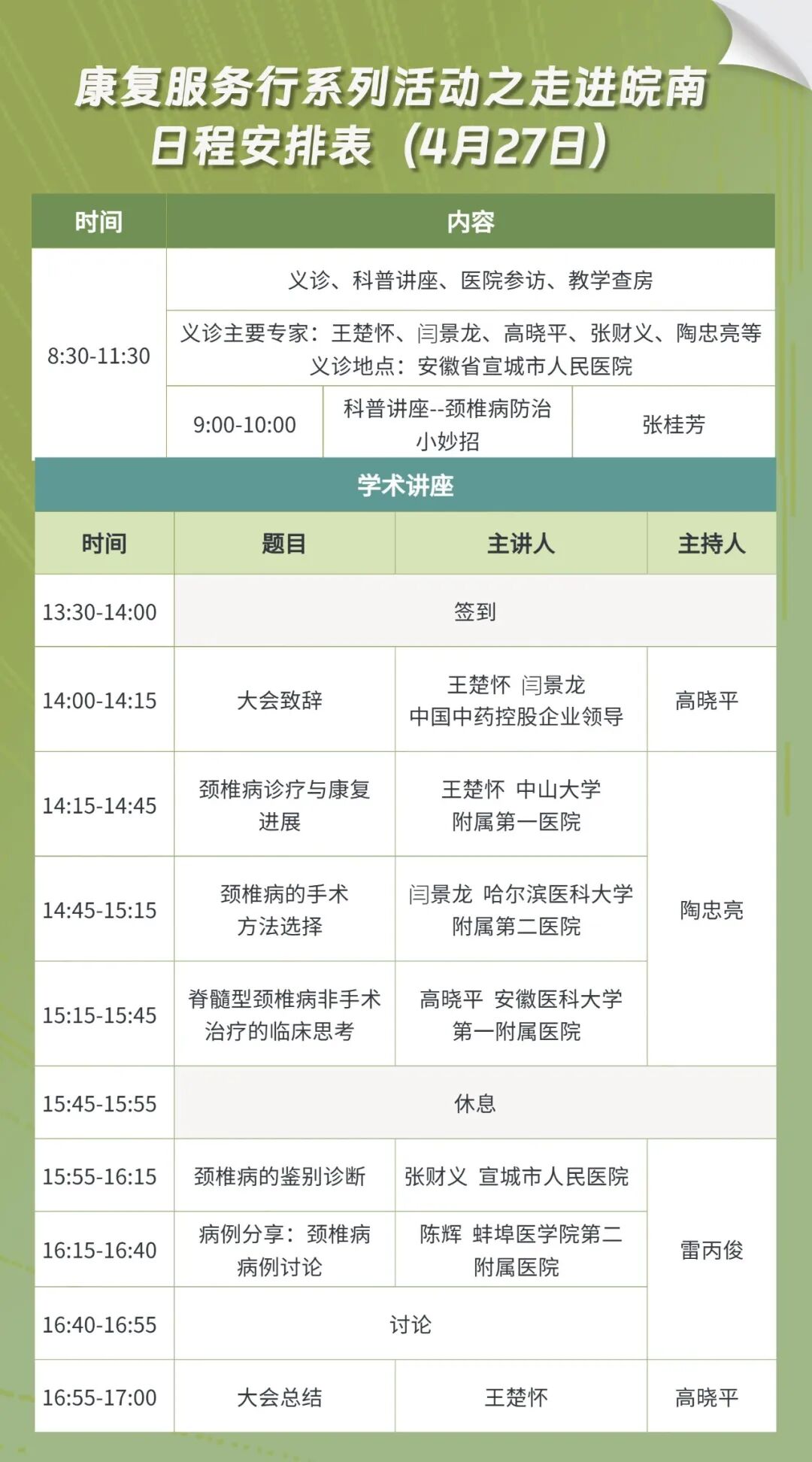 康复服务行系列活动之走进皖南
日程安排表（4月27日）

| 时间 | 内容 | | |
|---|---|---|---|
| 8:30-11:30 | 义诊、科普讲座、医院参访、教学查房 | | |
| | 义诊主要专家：王楚怀、闫景龙、高晓平、张财义、陶忠亮等 义诊地点：安徽省宣城市人民医院 | | |
| | 9:00-10:00 | 科普讲座--颈椎病防治小妙招 | 张桂芳 |

学术讲座

| 时间 | 题目 | 主讲人 | 主持人 |
|---|---|---|---|
| 13:30-14:00 | 签到 | | |
| 14:00-14:15 | 大会致辞 | 王楚怀 闫景龙 中国中药控股企业领导 | 高晓平 |
| 14:15-14:45 | 颈椎病诊疗与康复进展 | 王楚怀 中山大学附属第一医院 | 陶忠亮 |
| 14:45-15:15 | 颈椎病的手术方法选择 | 闫景龙 哈尔滨医科大学附属第二医院 | |
| 15:15-15:45 | 脊髓型颈椎病非手术治疗的临床思考 | 高晓平 安徽医科大学第一附属医院 | |
| 15:45-15:55 | 休息 | | |
| 15:55-16:15 | 颈椎病的鉴别诊断 | 张财义 宣城市人民医院 | 雷丙俊 |
| 16:15-16:40 | 病例分享：颈椎病病例讨论 | 陈辉 蚌埠医学院第二附属医院 | |
| 16:40-16:55 | 讨论 | | |
| 16:55-17:00 | 大会总结 | 王楚怀 | 高晓平 |